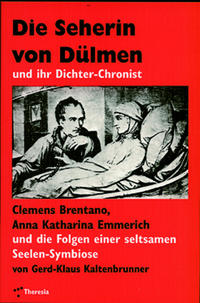 Die Seherin von Dülmen
und ihr Dichter-Chronist

Clemens Brentano,
Anna Katharina Emmerich
und die Folgen einer seltsamen
Seelen-Symbiose
von Gerd-Klaus Kaltenbrunner

Theresia